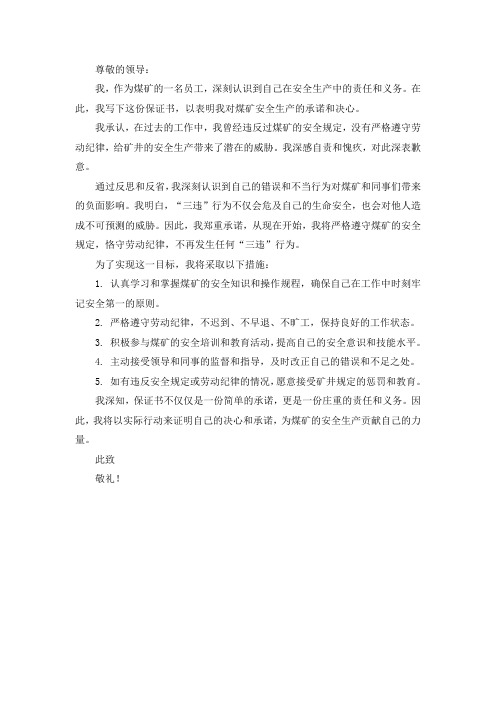 尊敬的领导：

我，作为煤矿的一名员工，深刻认识到自己在安全生产中的责任和义务。在此，我写下这份保证书，以表明我对煤矿安全生产的承诺和决心。

我承认，在过去的工作中，我曾经违反过煤矿的安全规定，没有严格遵守劳动纪律，给矿井的安全生产带来了潜在的威胁。我深感自责和愧疚，对此深表歉意。

通过反思和反省，我深刻认识到自己的错误和不当行为对煤矿和同事们带来的负面影响。我明白，“三违”行为不仅会危及自己的生命安全，也会对他人造成不可预测的威胁。因此，我郑重承诺，从现在开始，我将严格遵守煤矿的安全规定，恪守劳动纪律，不再发生任何“三违”行为。

为了实现这一目标，我将采取以下措施：

1. 认真学习和掌握煤矿的安全知识和操作规程，确保自己在工作中时刻牢记安全第一的原则。

2. 严格遵守劳动纪律，不迟到、不早退、不旷工，保持良好的工作状态。

3. 积极参与煤矿的安全培训和教育活动，提高自己的安全意识和技能水平。

4. 主动接受领导和同事的监督和指导，及时改正自己的错误和不足之处。

5. 如有违反安全规定或劳动纪律的情况，愿意接受矿井规定的惩罚和教育。

我深知，保证书不仅仅是一份简单的承诺，更是一份庄重的责任和义务。因此，我将以实际行动来证明自己的决心和承诺，为煤矿的安全生产贡献自己的力量。

此致

敬礼！